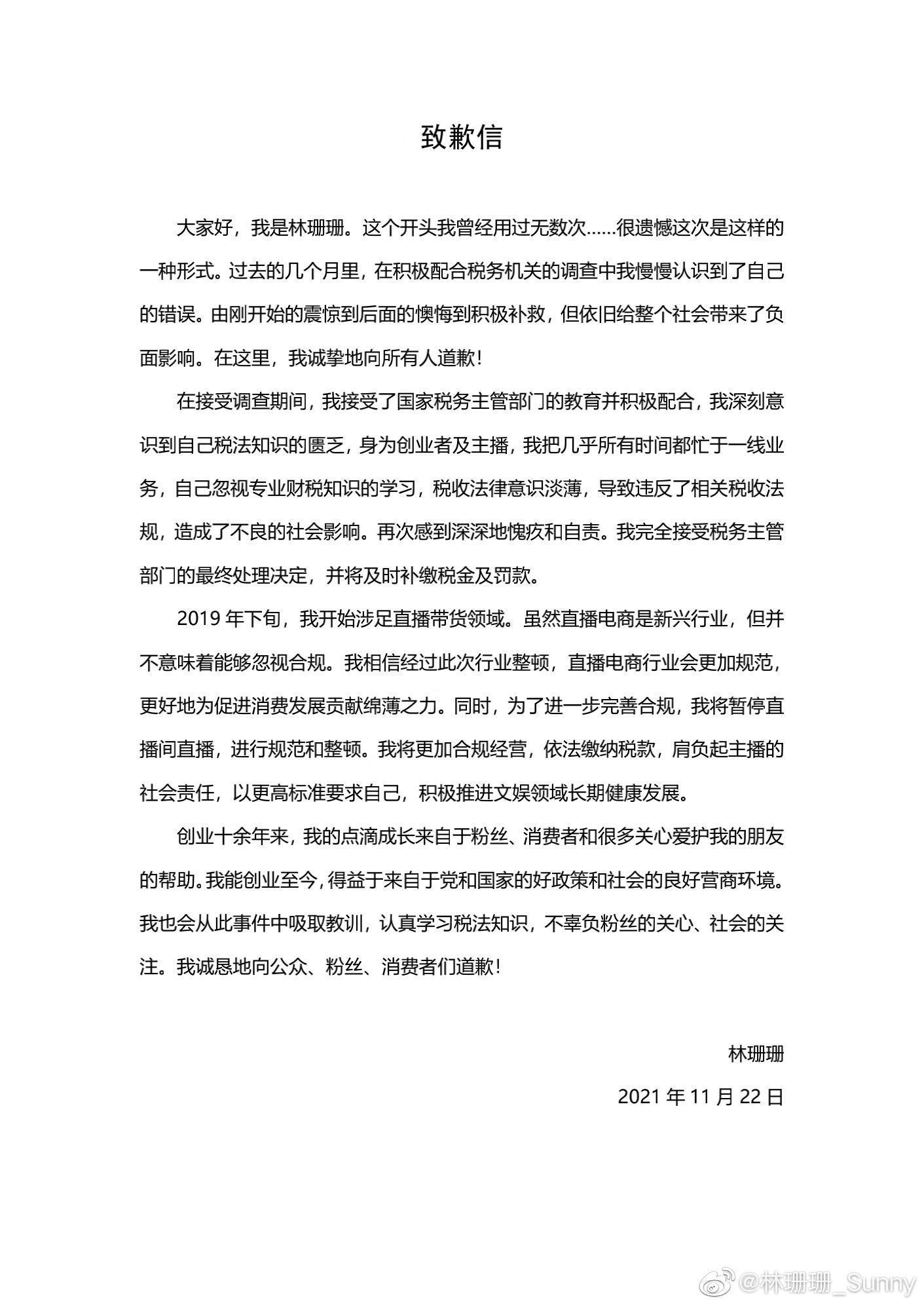 致歉信

大家好，我是林珊珊。这个开头我曾经用过无数次……很遗憾这次是这样的一种形式。过去的几个月里，在积极配合税务机关的调查中我慢慢认识到了自己的错误。由刚开始的震惊到后面的懊悔到积极补救，但依旧给整个社会带来了负面影响。在这里，我诚挚地向所有人道歉！

在接受调查期间，我接受了国家税务主管部门的教育并积极配合，我深刻意识到自己税法知识的匮乏，身为创业者及主播，我把几乎所有时间都忙于一线业务，自己忽视专业财税知识的学习，税收法律意识淡薄，导致违反了相关税收法规，造成了不良的社会影响。再次感到深深地愧疚和自责。我完全接受税务主管部门的最终处理决定，并将及时补缴税金及罚款。

2019 年下旬，我开始涉足直播带货领域。虽然直播电商是新兴行业，但并不意味着能够忽视合规。我相信经过此次行业整顿，直播电商行业会更加规范，更好地为促进消费发展贡献绵薄之力。同时，为了进一步完善合规，我将暂停直播间直播，进行规范和整顿。我将更加合规经营，依法缴纳税款，肩负起主播的社会责任，以更高标准要求自己，积极推进文娱领域长期健康发展。

创业十余年来，我的点滴成长来自于粉丝、消费者和很多关心爱护我的朋友的帮助。我能创业至今，得益于来自于党和国家的好政策和社会的良好营商环境。我也会从此事件中吸取教训，认真学习税法知识，不辜负粉丝的关心、社会的关注。我诚恳地向公众、粉丝、消费者们道歉！

林珊珊

2021 年 11 月 22 日

@林珊珊_Sunny